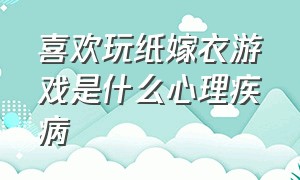 喜欢玩纸嫁衣游戏是什么心理疾病